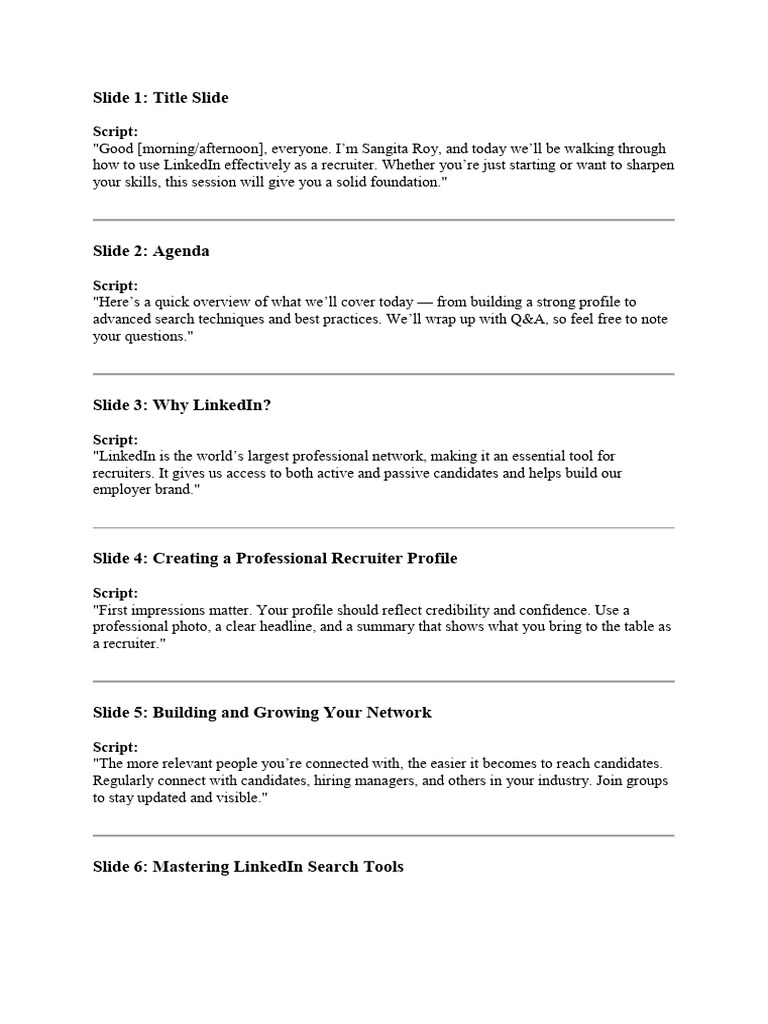 Slide 1: Title Slide

Script:
"Good [morning/afternoon], everyone. I'm Sangita Roy, and today we'll be walking through how to use LinkedIn effectively as a recruiter. Whether you're just starting or want to sharpen your skills, this session will give you a solid foundation."

Slide 2: Agenda

Script:
"Here's a quick overview of what we'll cover today — from building a strong profile to advanced search techniques and best practices. We'll wrap up with Q&A, so feel free to note your questions."

Slide 3: Why LinkedIn?

Script:
"LinkedIn is the world's largest professional network, making it an essential tool for recruiters. It gives us access to both active and passive candidates and helps build our employer brand."

Slide 4: Creating a Professional Recruiter Profile

Script:
"First impressions matter. Your profile should reflect credibility and confidence. Use a professional photo, a clear headline, and a summary that shows what you bring to the table as a recruiter."

Slide 5: Building and Growing Your Network

Script:
"The more relevant people you're connected with, the easier it becomes to reach candidates. Regularly connect with candidates, hiring managers, and others in your industry. Join groups to stay updated and visible."

Slide 6: Mastering LinkedIn Search Tools